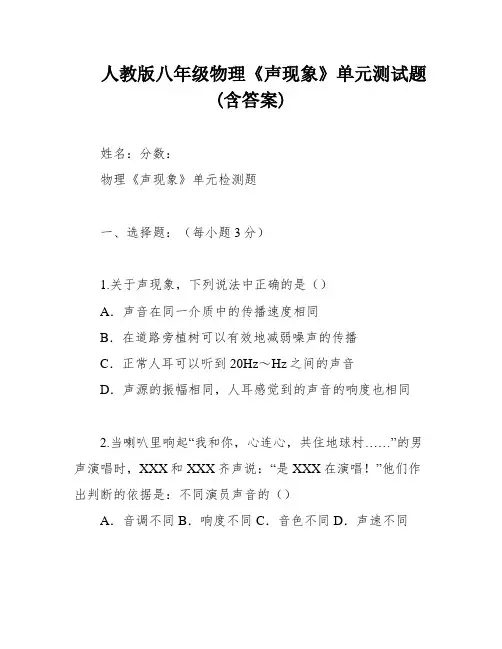 人教版八年级物理《声现象》单元测试题（含答案）

姓名：分数：

物理《声现象》单元检测题

一、选择题：（每小题3分）

1.关于声现象，下列说法中正确的是（）

A．声音在同一介质中的传播速度相同

B．在道路旁植树可以有效地减弱噪声的传播

C．正常人耳可以听到20Hz～Hz之间的声音

D．声源的振幅相同，人耳感觉到的声音的响度也相同

2.当喇叭里响起“我和你，心连心，共住地球村……”的男声演唱时，XXX和XXX齐声说：“是XXX在演唱！”他们作出判断的依据是：不同演员声音的（）

A．音调不同 B．响度不同 C．音色不同 D．声速不同